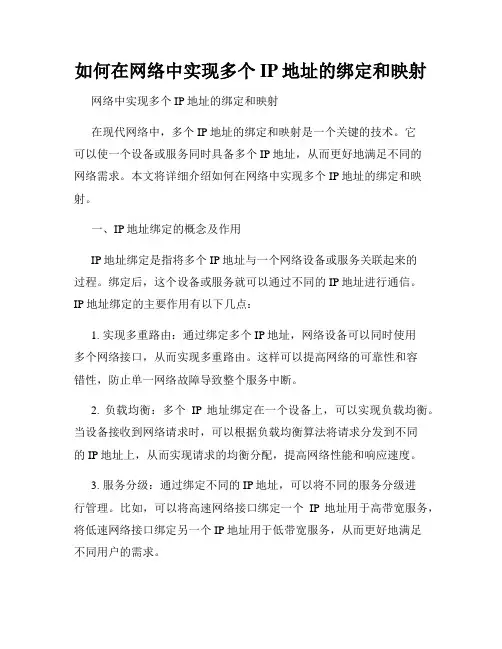 如何在网络中实现多个 IP 地址的绑定和映射

网络中实现多个 IP 地址的绑定和映射

在现代网络中，多个 IP 地址的绑定和映射是一个关键的技术。它可以使一个设备或服务同时具备多个 IP 地址，从而更好地满足不同的网络需求。本文将详细介绍如何在网络中实现多个 IP 地址的绑定和映射。

一、IP 地址绑定的概念及作用

IP 地址绑定是指将多个 IP 地址与一个网络设备或服务关联起来的过程。绑定后，这个设备或服务就可以通过不同的 IP 地址进行通信。IP 地址绑定的主要作用有以下几点：

1. 实现多重路由：通过绑定多个 IP 地址，网络设备可以同时使用多个网络接口，从而实现多重路由。这样可以提高网络的可靠性和容错性，防止单一网络故障导致整个服务中断。

2. 负载均衡：多个 IP 地址绑定在一个设备上，可以实现负载均衡。当设备接收到网络请求时，可以根据负载均衡算法将请求分发到不同的 IP 地址上，从而实现请求的均衡分配，提高网络性能和响应速度。

3. 服务分级：通过绑定不同的 IP 地址，可以将不同的服务分级进行管理。比如，可以将高速网络接口绑定一个 IP 地址用于高带宽服务，将低速网络接口绑定另一个 IP 地址用于低带宽服务，从而更好地满足不同用户的需求。